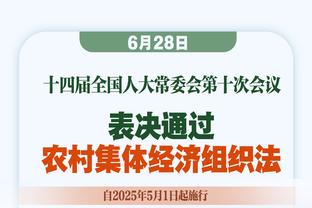 6月28日

十四届全国人大常委会第十次会议

表决通过
农村集体经济组织法

自2025年5月1日起施行